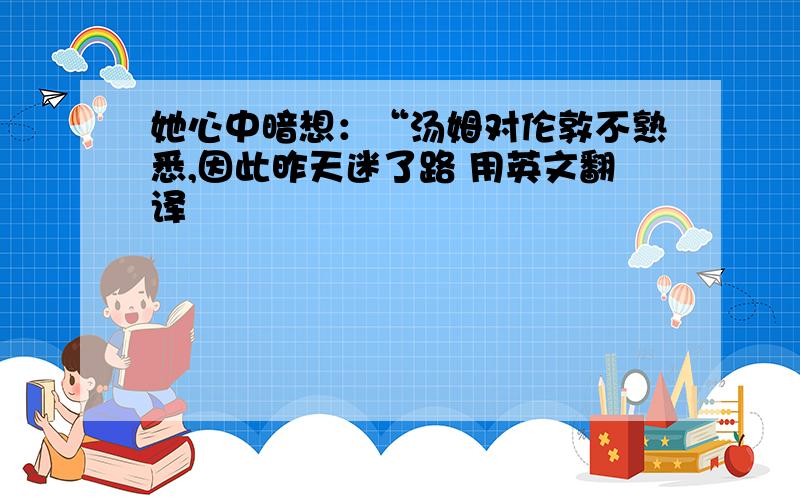 她心中暗想：“汤姆对伦敦不熟悉,因此昨天迷了路 用英文翻译